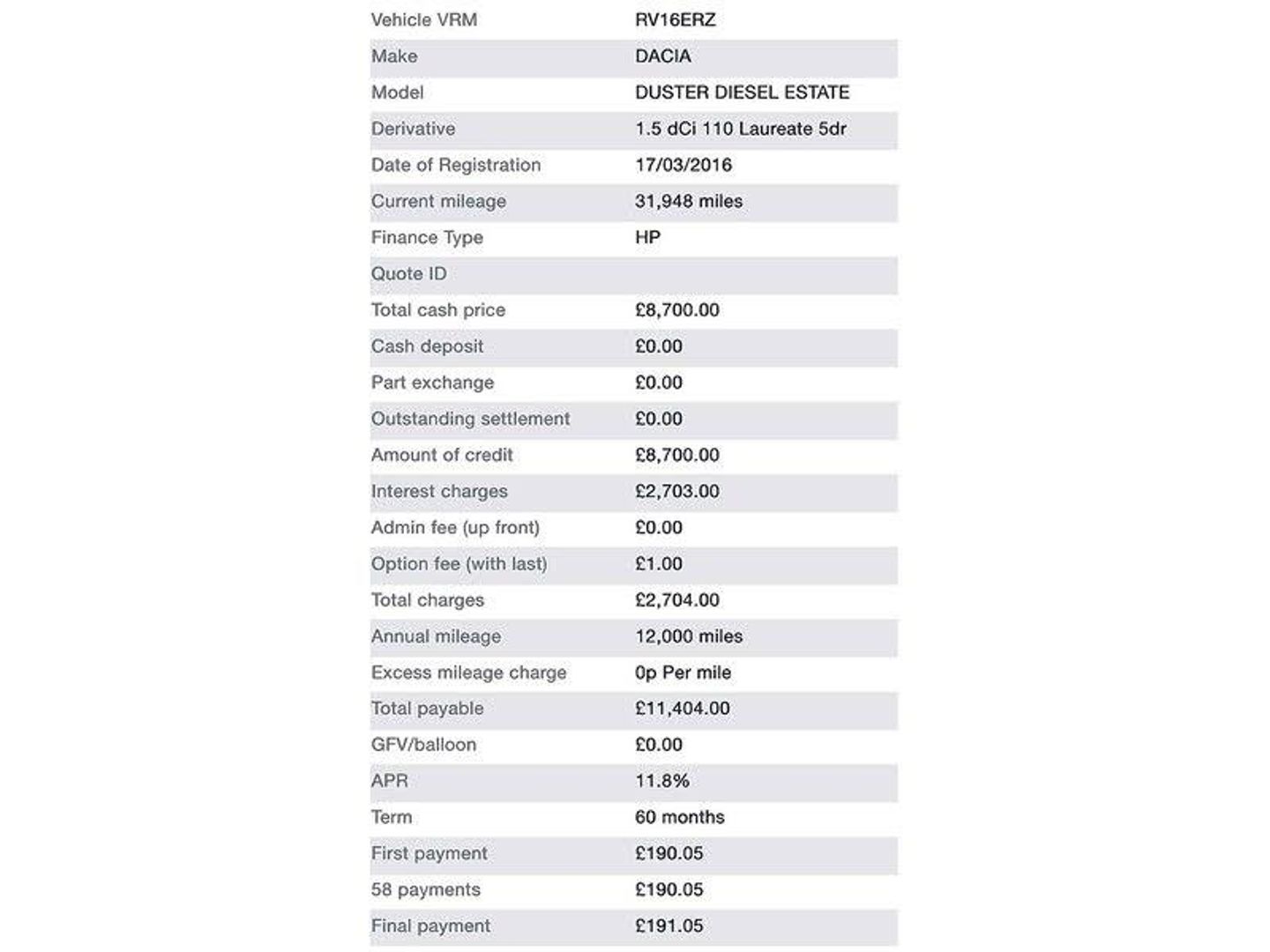 | Vehicle VRM | RV16ERZ |
|---|---|
| Make | DACIA |
| Model | DUSTER DIESEL ESTATE |
| Derivative | 1.5 dCi 110 Laureate 5dr |
| Date of Registration | 17/03/2016 |
| Current mileage | 31,948 miles |
| Finance Type | HP |
| Quote ID | |
| Total cash price | £8,700.00 |
| Cash deposit | £0.00 |
| Part exchange | £0.00 |
| Outstanding settlement | £0.00 |
| Amount of credit | £8,700.00 |
| Interest charges | £2,703.00 |
| Admin fee (up front) | £0.00 |
| Option fee (with last) | £1.00 |
| Total charges | £2,704.00 |
| Annual mileage | 12,000 miles |
| Excess mileage charge | 0p Per mile |
| Total payable | £11,404.00 |
| GFV/balloon | £0.00 |
| APR | 11.8% |
| Term | 60 months |
| First payment | £190.05 |
| 58 payments | £190.05 |
| Final payment | £191.05 |